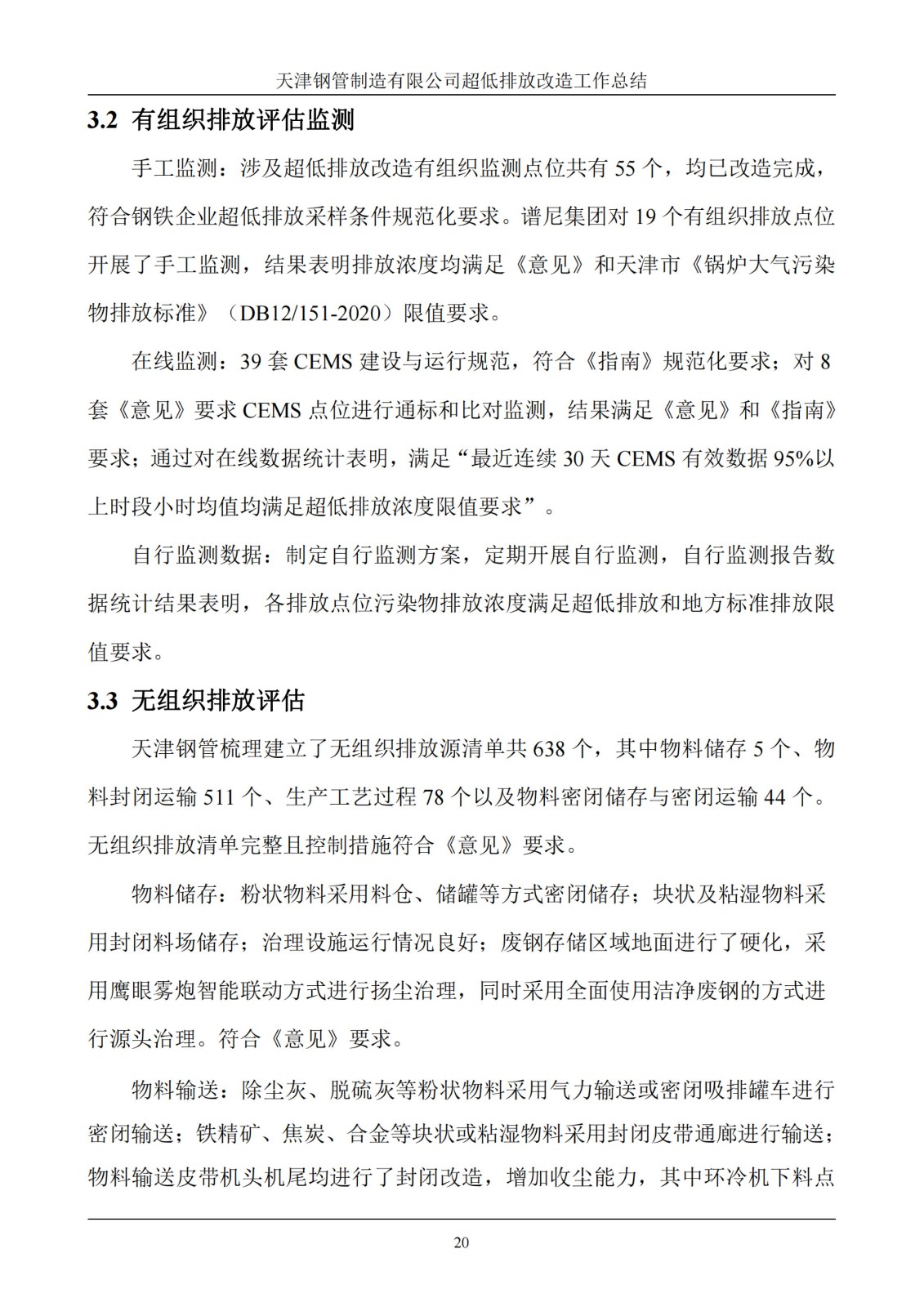 天津钢管制造有限公司超低排放改造工作总结

3.2 有组织排放评估监测

手工监测：涉及超低排放改造有组织监测点位共有 55 个，均已改造完成，符合钢铁企业超低排放采样条件规范化要求。谱尼集团对 19 个有组织排放点位开展了手工监测，结果表明排放浓度均满足《意见》和天津市《锅炉大气污染物排放标准》（DB12/151-2020）限值要求。

在线监测：39 套 CEMS 建设与运行规范，符合《指南》规范化要求；对 8 套《意见》要求 CEMS 点位进行通标和比对监测，结果满足《意见》和《指南》要求；通过对在线数据统计表明，满足“最近连续 30 天 CEMS 有效数据 95%以上时段小时均值均满足超低排放浓度限值要求”。

自行监测数据：制定自行监测方案，定期开展自行监测，自行监测报告数据统计结果表明，各排放点位污染物排放浓度满足超低排放和地方标准排放限值要求。

3.3 无组织排放评估

天津钢管梳理建立了无组织排放源清单共 638 个，其中物料储存 5 个、物料封闭运输 511 个、生产工艺过程 78 个以及物料密闭储存与密闭运输 44 个。无组织排放清单完整且控制措施符合《意见》要求。

物料储存：粉状物料采用料仓、储罐等方式密闭储存；块状及粘湿物料采用封闭料场储存；治理设施运行情况良好；废钢存储区域地面进行了硬化，采用鹰眼雾炮智能联动方式进行扬尘治理，同时采用全面使用洁净废钢的方式进行源头治理。符合《意见》要求。

物料输送：除尘灰、脱硫灰等粉状物料采用气力输送或密闭吸排罐车进行密闭输送；铁精矿、焦炭、合金等块状或粘湿物料采用封闭皮带通廊进行输送；物料输送皮带机头机尾均进行了封闭改造，增加收尘能力，其中环冷机下料点

20